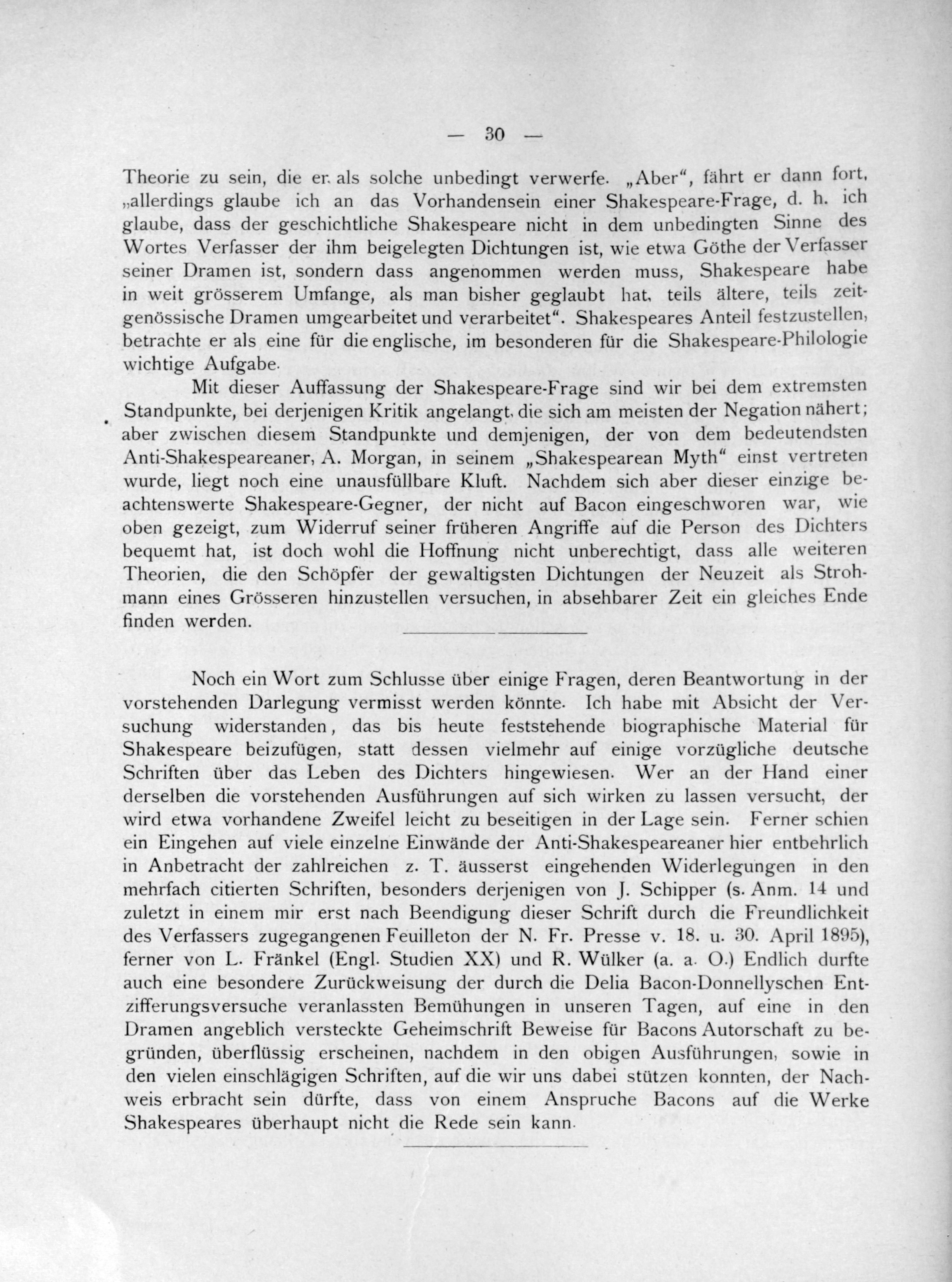 — 30 —

Theorie zu sein, die er als solche unbedingt verwerfe. „Aber“, fährt er dann fort, „allerdings glaube ich an das Vorhandensein einer Shakespeare-Frage, d. h. ich glaube, dass der geschichtliche Shakespeare nicht in dem unbedingten Sinne des Wortes Verfasser der ihm beigelegten Dichtungen ist, wie etwa Göthe der Verfasser seiner Dramen ist, sondern dass angenommen werden muss, Shakespeare habe in weit grösserem Umfange, als man bisher geglaubt hat, teils ältere, teils zeitgenössische Dramen umgearbeitet und verarbeitet“. Shakespeares Anteil festzustellen, betrachte er als eine für die englische, im besonderen für die Shakespeare-Philologie wichtige Aufgabe.

Mit dieser Auffassung der Shakespeare-Frage sind wir bei dem extremsten Standpunkte, bei derjenigen Kritik angelangt, die sich am meisten der Negation nähert; aber zwischen diesem Standpunkte und demjenigen, der von dem bedeutendsten Anti-Shakespeareaner, A. Morgan, in seinem „Shakespearean Myth“ einst vertreten wurde, liegt noch eine unausfüllbare Kluft. Nachdem sich aber dieser einzige beachtenswerte Shakespeare-Gegner, der nicht auf Bacon eingeschworen war, wie oben gezeigt, zum Widerruf seiner früheren Angriffe auf die Person des Dichters bequemt hat, ist doch wohl die Hoffnung nicht unberechtigt, dass alle weiteren Theorien, die den Schöpfer der gewaltigsten Dichtungen der Neuzeit als Strohmann eines Grösseren hinzustellen versuchen, in absehbarer Zeit ein gleiches Ende finden werden.

Noch ein Wort zum Schlusse über einige Fragen, deren Beantwortung in der vorstehenden Darlegung vermisst werden könnte. Ich habe mit Absicht der Versuchung widerstanden, das bis heute feststehende biographische Material für Shakespeare beizufügen, statt dessen vielmehr auf einige vorzügliche deutsche Schriften über das Leben des Dichters hingewiesen. Wer an der Hand einer derselben die vorstehenden Ausführungen auf sich wirken zu lassen versucht, der wird etwa vorhandene Zweifel leicht zu beseitigen in der Lage sein. Ferner schien ein Eingehen auf viele einzelne Einwände der Anti-Shakespeareaner hier entbehrlich in Anbetracht der zahlreichen z. T. äusserst eingehenden Widerlegungen in den mehrfach citierten Schriften, besonders derjenigen von J. Schipper (s. Anm. 14 und zuletzt in einem mir erst nach Beendigung dieser Schrift durch die Freundlichkeit des Verfassers zugegangenen Feuilleton der N. Fr. Presse v. 18. u. 30. April 1895), ferner von L. Fränkel (Engl. Studien XX) und R. Wülker (a. a. O.) Endlich durfte auch eine besondere Zurückweisung der durch die Delia Bacon-Donnellyschen Entzifferungsversuche veranlassten Bemühungen in unseren Tagen, auf eine in den Dramen angeblich versteckte Geheimschrift Beweise für Bacons Autorschaft zu begründen, überflüssig erscheinen, nachdem in den obigen Ausführungen, sowie in den vielen einschlägigen Schriften, auf die wir uns dabei stützen konnten, der Nachweis erbracht sein dürfte, dass von einem Anspruche Bacons auf die Werke Shakespeares überhaupt nicht die Rede sein kann.